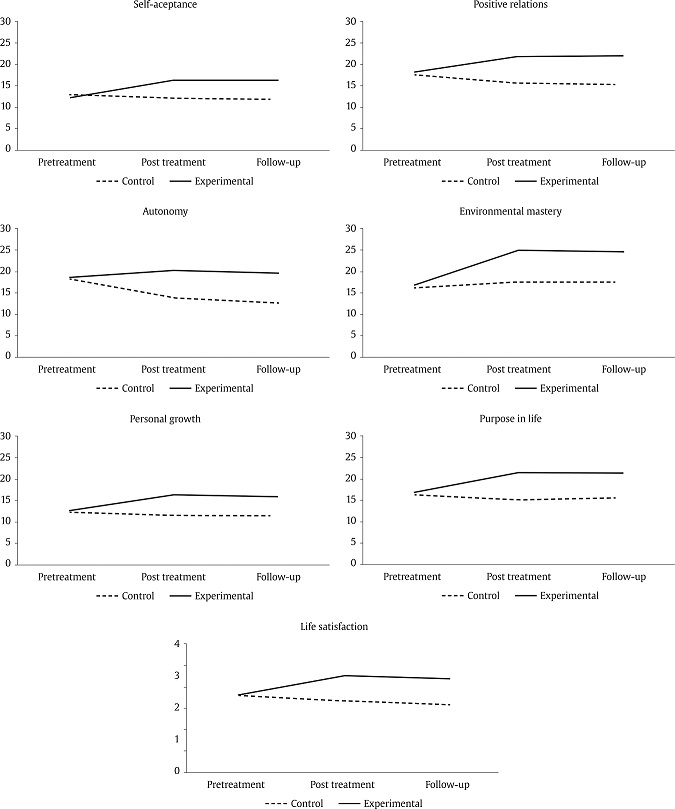 Self-aceptance

30
25
20
15
10
5
0

Pretreatment Post treatment Follow-up

Control Experimental

Positive relations

30
25
20
15
10
5
0

Pretreatment Post treatment Follow-up

Control Experimental

Autonomy

30
25
20
15
10
5
0

Pretreatment Post treatment Follow-up

Control Experimental

Environmental mastery

30
25
20
15
10
5
0

Pretreatment Post treatment Follow-up

Control Experimental

Personal growth

30
25
20
15
10
5
0

Pretreatment Post treatment Follow-up

Control Experimental

Purpose in life

30
25
20
15
10
5
0

Pretreatment Post treatment Follow-up

Control Experimental

Life satisfaction

4
3
2
1
0

Pretreatment Post treatment Follow-up

Control Experimental